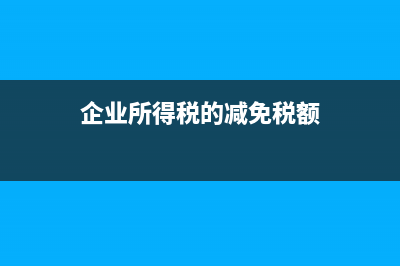 企业所得税的减免税额